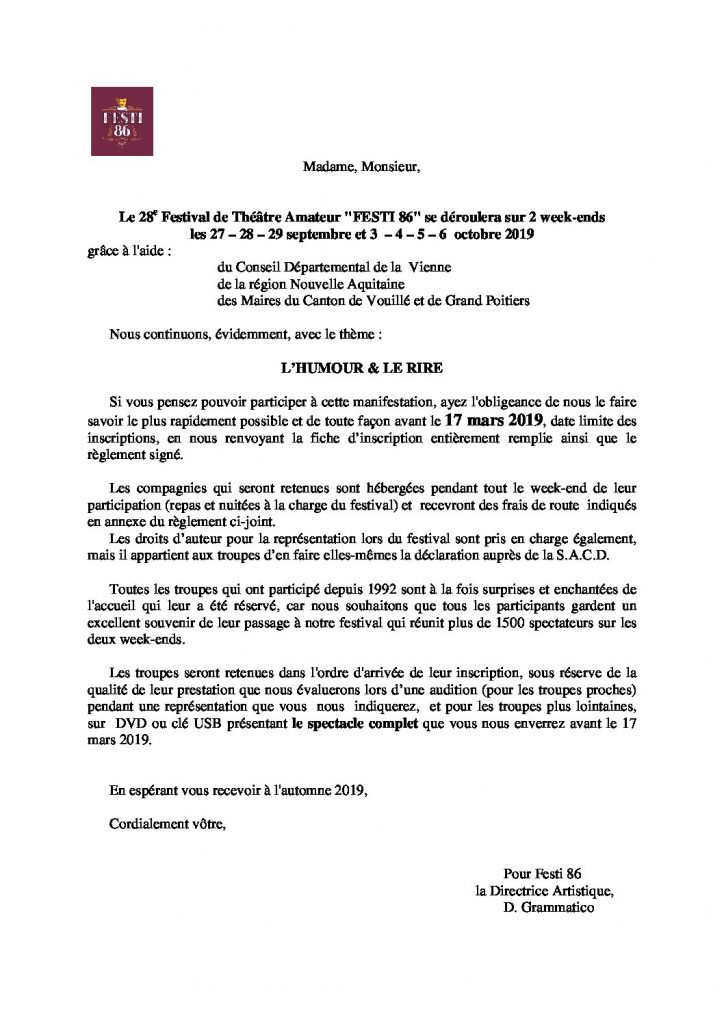 FESTI 86

Madame, Monsieur,

Le 28$^{e}$ Festival de Théâtre Amateur "FESTI 86" se déroulera sur 2 week-ends
les 27 – 28 – 29 septembre et 3 – 4 – 5 – 6 octobre 2019

grâce à l'aide :

du Conseil Départemental de la Vienne
de la région Nouvelle Aquitaine
des Maires du Canton de Vouillé et de Grand Poitiers

Nous continuons, évidemment, avec le thème :

L'HUMOUR & LE RIRE

Si vous pensez pouvoir participer à cette manifestation, ayez l'obligeance de nous le faire savoir le plus rapidement possible et de toute façon avant le 17 mars 2019, date limite des inscriptions, en nous renvoyant la fiche d'inscription entièrement remplie ainsi que le règlement signé.

Les compagnies qui seront retenues sont hébergées pendant tout le week-end de leur participation (repas et nuitées à la charge du festival) et recevront des frais de route indiqués en annexe du règlement ci-joint.

Les droits d'auteur pour la représentation lors du festival sont pris en charge également, mais il appartient aux troupes d'en faire elles-mêmes la déclaration auprès de la S.A.C.D.

Toutes les troupes qui ont participé depuis 1992 sont à la fois surprises et enchantées de l'accueil qui leur a été réservé, car nous souhaitons que tous les participants gardent un excellent souvenir de leur passage à notre festival qui réunit plus de 1500 spectateurs sur les deux week-ends.

Les troupes seront retenues dans l'ordre d'arrivée de leur inscription, sous réserve de la qualité de leur prestation que nous évaluerons lors d'une audition (pour les troupes proches) pendant une représentation que vous nous indiquerez, et pour les troupes plus lointaines, sur DVD ou clé USB présentant le spectacle complet que vous nous enverrez avant le 17 mars 2019.

En espérant vous recevoir à l'automne 2019,

Cordialement vôtre,

Pour Festi 86
la Directrice Artistique,
D. Grammatico